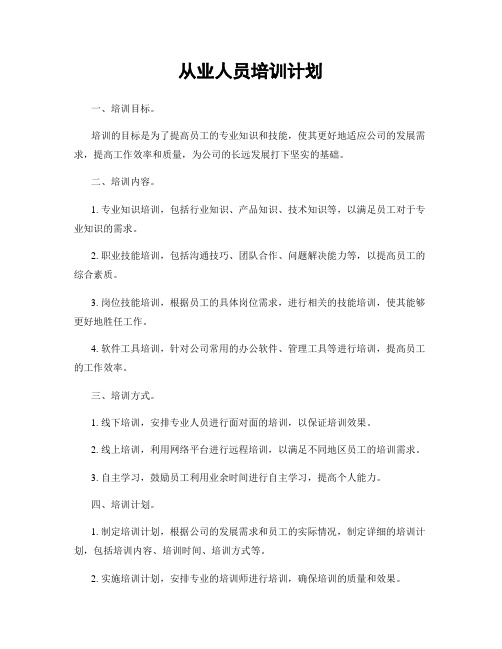 从业人员培训计划

一、培训目标。

培训的目标是为了提高员工的专业知识和技能，使其更好地适应公司的发展需求，提高工作效率和质量，为公司的长远发展打下坚实的基础。

二、培训内容。

1. 专业知识培训，包括行业知识、产品知识、技术知识等，以满足员工对于专业知识的需求。

2. 职业技能培训，包括沟通技巧、团队合作、问题解决能力等，以提高员工的综合素质。

3. 岗位技能培训，根据员工的具体岗位需求，进行相关的技能培训，使其能够更好地胜任工作。

4. 软件工具培训，针对公司常用的办公软件、管理工具等进行培训，提高员工的工作效率。

三、培训方式。

1. 线下培训，安排专业人员进行面对面的培训，以保证培训效果。

2. 线上培训，利用网络平台进行远程培训，以满足不同地区员工的培训需求。

3. 自主学习，鼓励员工利用业余时间进行自主学习，提高个人能力。

四、培训计划。

1. 制定培训计划，根据公司的发展需求和员工的实际情况，制定详细的培训计划，包括培训内容、培训时间、培训方式等。

2. 实施培训计划，安排专业的培训师进行培训，确保培训的质量和效果。